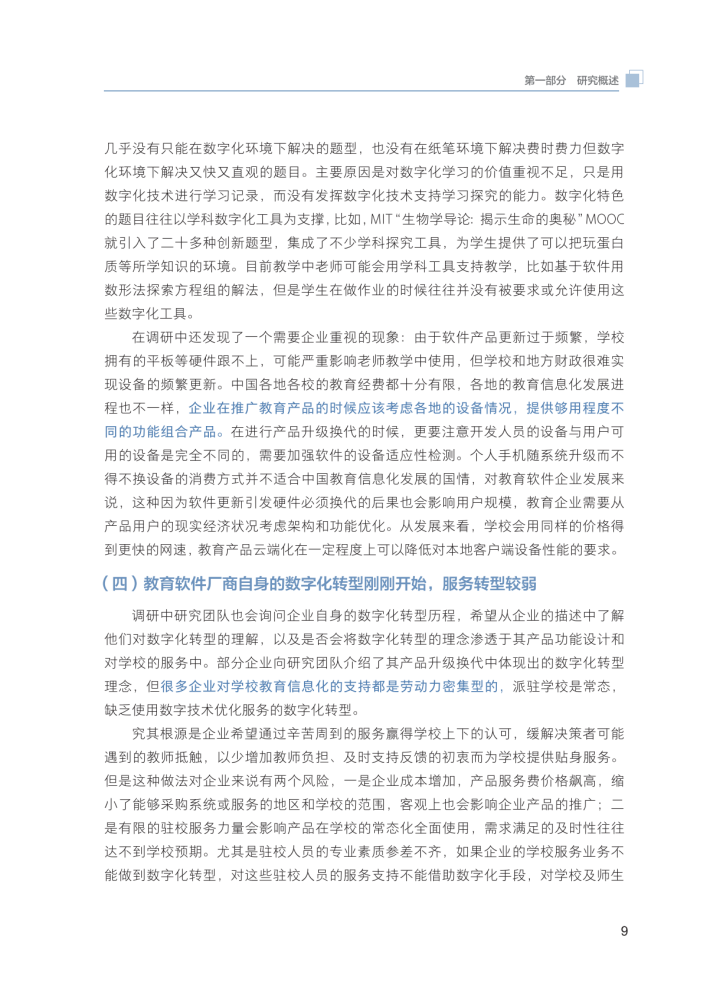 第一部分 研究概述

几乎没有只能在数字化环境下解决的题型，也没有在纸笔环境下解决费时费力但数字化环境下解决又快又直观的题目。主要原因是对数字化学习的价值重视不足，只是用数字化技术进行学习记录，而没有发挥数字化技术支持学习探究的能力。数字化特色的题目往往以学科数字化工具为支撑，比如，MIT“生物学导论：揭示生命的奥秘”MOOC就引入了二十多种创新题型，集成了不少学科探究工具，为学生提供了可以把玩蛋白质等所学知识的环境。目前教学中老师可能会用学科工具支持教学，比如基于软件用数形法探索方程组的解法，但是学生在做作业的时候往往并没有被要求或允许使用这些数字化工具。

在调研中还发现了一个需要企业重视的现象：由于软件产品更新过于频繁，学校拥有的平板等硬件跟不上，可能严重影响老师教学中使用，但学校和地方财政很难实现设备的频繁更新。中国各地各校的教育经费都十分有限，各地的教育信息化发展进程也不一样，企业在推广教育产品的时候应该考虑各地的设备情况，提供够用程度不同的功能组合产品。在进行产品升级换代的时候，更要注意开发人员的设备与用户可用的设备是完全不同的，需要加强软件的设备适应性检测。个人手机随系统升级而不得不换设备的消费方式并不适合中国教育信息化发展的国情，对教育软件企业发展来说，这种因为软件更新引发硬件必须换代的后果也会影响用户规模，教育企业需要从产品用户的现实经济状况考虑架构和功能优化。从发展来看，学校会用同样的价格得到更快的网速，教育产品云端化在一定程度上可以降低对本地客户端设备性能的要求。

（四）教育软件厂商自身的数字化转型刚刚开始，服务转型较弱

调研中研究团队也会询问企业自身的数字化转型历程，希望从企业的描述中了解他们对数字化转型的理解，以及是否会将数字化转型的理念渗透于其产品功能设计和对学校的服务中。部分企业向研究团队介绍了其产品升级换代中体现出的数字化转型理念，但很多企业对学校教育信息化的支持都是劳动力密集型的，派驻学校是常态，缺乏使用数字技术优化服务的数字化转型。

究其根源是企业希望通过辛苦周到的服务赢得学校上下的认可，缓解决策者可能遇到的教师抵触，以少增加教师负担、及时支持反馈的初衷而为学校提供贴身服务。但是这种做法对企业来说有两个风险，一是企业成本增加，产品服务费价格飙高，缩小了能够采购系统或服务的地区和学校的范围，客观上也会影响企业产品的推广；二是有限的驻校服务力量会影响产品在学校的常态化全面使用，需求满足的及时性往往达不到学校预期。尤其是驻校人员的专业素质参差不齐，如果企业的学校服务业务不能做到数字化转型，对这些驻校人员的服务支持不能借助数字化手段，对学校及师生

9